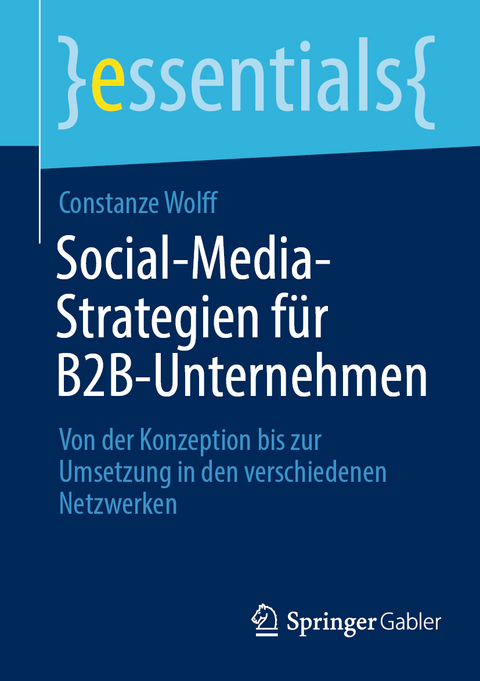 }essentials{

Constanze Wolff

Social-Media-Strategien für B2B-Unternehmen

Von der Konzeption bis zur Umsetzung in den verschiedenen Netzwerken

Springer Gabler